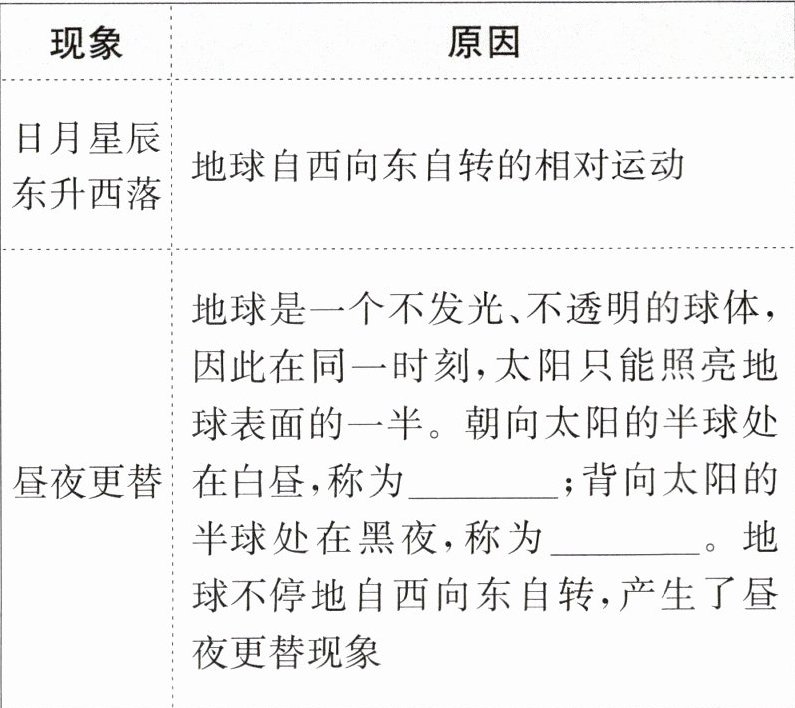 | 现象 | 原因 |
|---|---|
| 日月星辰东升西落 | 地球自西向东自转的相对运动 |
| 昼夜更替 | 地球是一个不发光、不透明的球体,因此在同一时刻,太阳只能照亮地球表面的一半。朝向太阳的半球处在白昼,称为____;背向太阳的半球处在黑夜,称为____。地球不停地自西向东自转,产生了昼夜更替现象 |